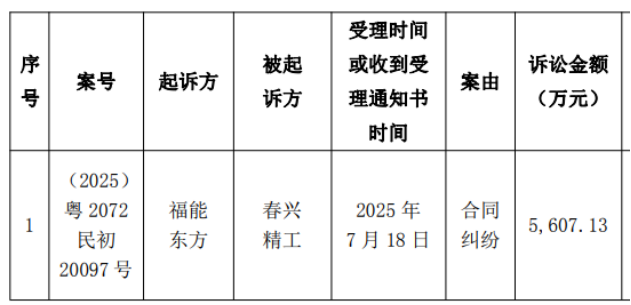 | 序号 | 案号 | 起诉方 | 被起诉方 | 受理时间或收到受理通知书时间 | 案由 | 诉讼金额（万元） |
|---|---|---|---|---|---|---|
| 1 | （2025）粤 2072 民初 20097 号 | 福能东方 | 春兴精工 | 2025 年 7 月 18 日 | 合同纠纷 | 5,607.13 |